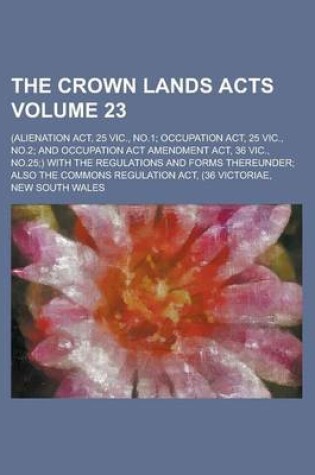 THE CROWN LANDS ACTS VOLUME 23

(ALIENATION ACT, 25 VIC., NO.1; OCCUPATION ACT, 25 VIC., NO.2; AND OCCUPATION ACT AMENDMENT ACT, 36 VIC., NO.25;) WITH THE REGULATIONS AND FORMS THEREUNDER; ALSO THE COMMONS REGULATION ACT, (36 VICTORIAE, NEW SOUTH WALES